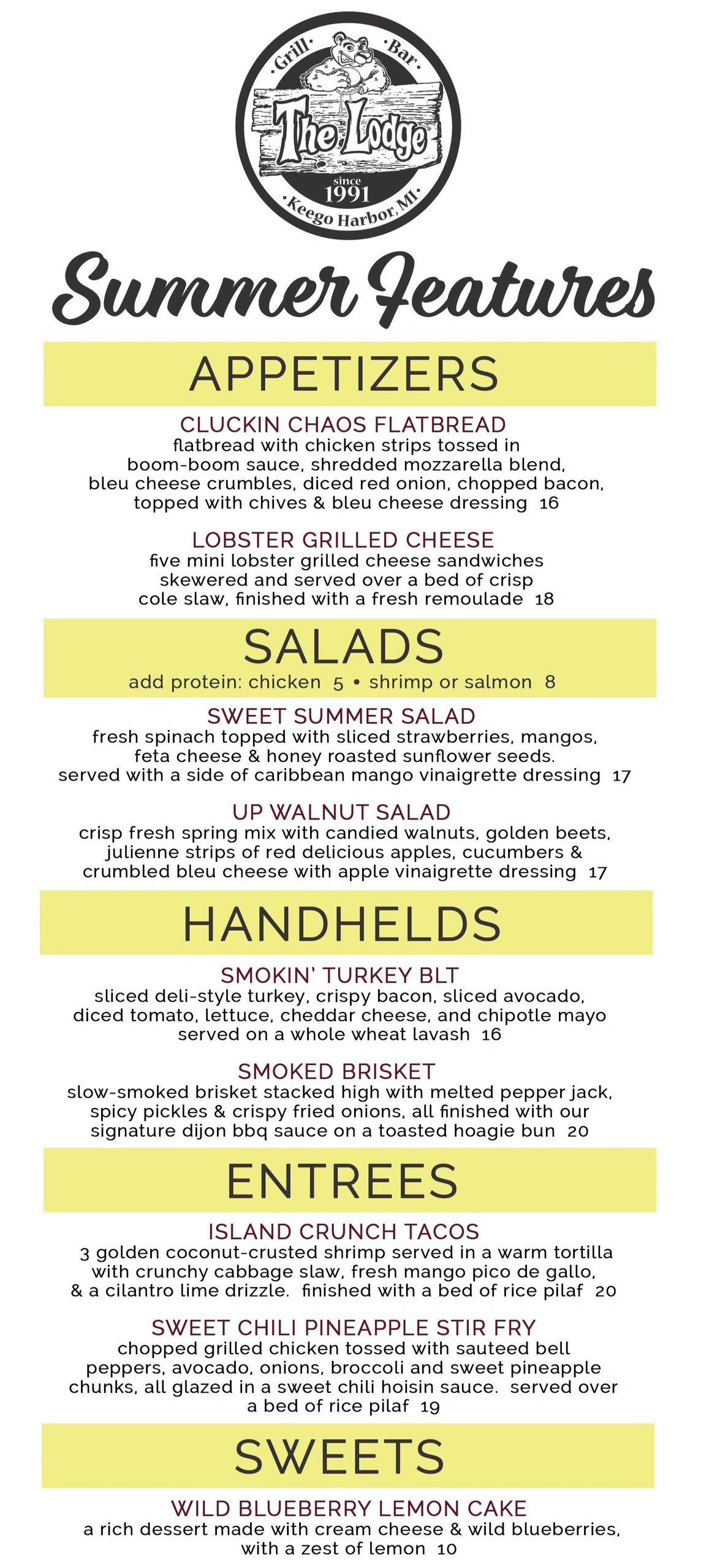 Grill · Bar
The Lodge
since 1991
Keego Harbor, MI

Summer Features

APPETIZERS

CLUCKIN CHAOS FLATBREAD
flatbread with chicken strips tossed in boom-boom sauce, shredded mozzarella blend, bleu cheese crumbles, diced red onion, chopped bacon, topped with chives & bleu cheese dressing 16

LOBSTER GRILLED CHEESE
five mini lobster grilled cheese sandwiches skewered and served over a bed of crisp cole slaw, finished with a fresh remoulade 18

SALADS
add protein: chicken 5 • shrimp or salmon 8

SWEET SUMMER SALAD
fresh spinach topped with sliced strawberries, mangos, feta cheese & honey roasted sunflower seeds. served with a side of caribbean mango vinaigrette dressing 17

UP WALNUT SALAD
crisp fresh spring mix with candied walnuts, golden beets, julienne strips of red delicious apples, cucumbers & crumbled bleu cheese with apple vinaigrette dressing 17

HANDHELDS

SMOKIN' TURKEY BLT
sliced deli-style turkey, crispy bacon, sliced avocado, diced tomato, lettuce, cheddar cheese, and chipotle mayo served on a whole wheat lavash 16

SMOKED BRISKET
slow-smoked brisket stacked high with melted pepper jack, spicy pickles & crispy fried onions, all finished with our signature dijon bbq sauce on a toasted hoagie bun 20

ENTREES

ISLAND CRUNCH TACOS
3 golden coconut-crusted shrimp served in a warm tortilla with crunchy cabbage slaw, fresh mango pico de gallo, & a cilantro lime drizzle. finished with a bed of rice pilaf 20

SWEET CHILI PINEAPPLE STIR FRY
chopped grilled chicken tossed with sauteed bell peppers, avocado, onions, broccoli and sweet pineapple chunks, all glazed in a sweet chili hoisin sauce. served over a bed of rice pilaf 19

SWEETS

WILD BLUEBERRY LEMON CAKE
a rich dessert made with cream cheese & wild blueberries, with a zest of lemon 10